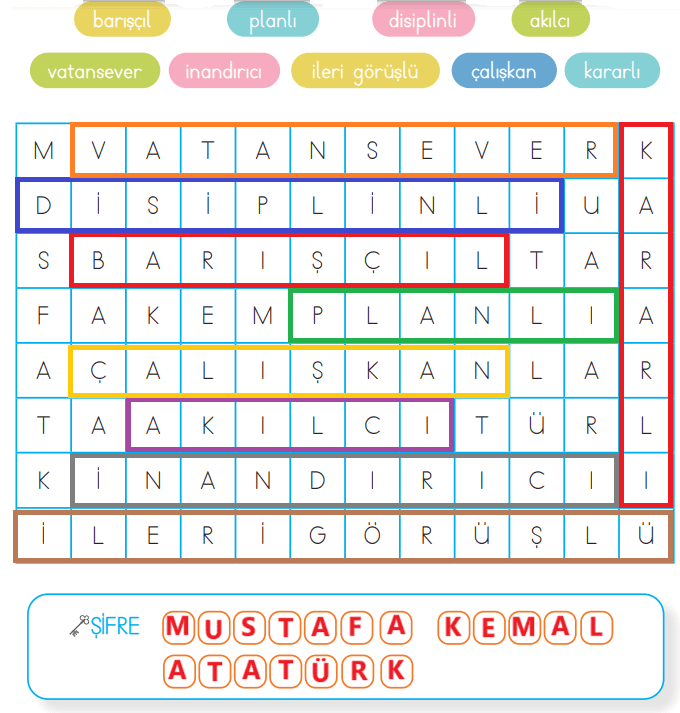 barışçıl planlı disiplinli akılcı

vatansever inandırıcı ileri görüşlü çalışkan kararlı

| M | V | A | T | A | N | S | E | V | E | R | K |
|---|---|---|---|---|---|---|---|---|---|---|---|
| D | İ | S | İ | P | L | İ | N | L | İ | U | A |
| S | B | A | R | I | Ş | Ç | I | L | T | A | R |
| F | A | K | E | M | P | L | A | N | L | I | A |
| A | Ç | A | L | I | Ş | K | A | N | L | A | R |
| T | A | A | K | I | L | C | I | T | Ü | R | L |
| K | İ | N | A | N | D | I | R | I | C | I | I |
| İ | L | E | R | İ | G | Ö | R | Ü | Ş | L | Ü |

ŞİFRE MUSTAFA KEMAL ATATÜRK